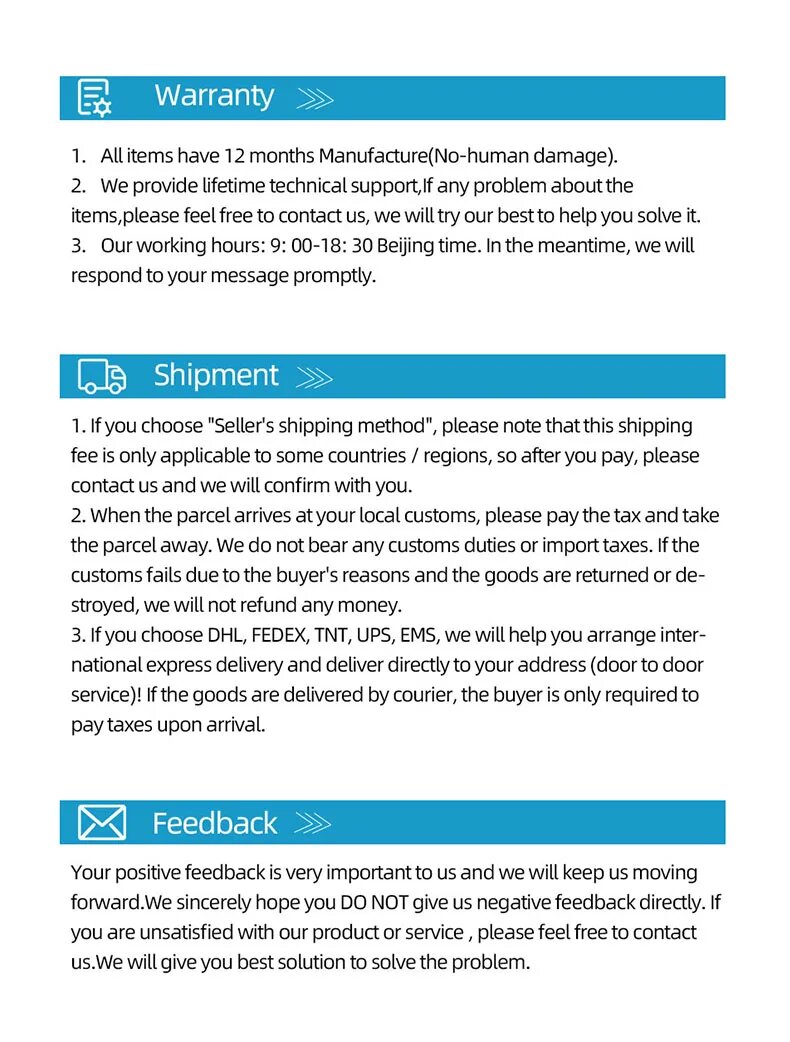 Warranty

1. All items have 12 months Manufacture(No-human damage).
2. We provide lifetime technical support,If any problem about the items,please feel free to contact us, we will try our best to help you solve it.
3. Our working hours: 9: 00-18: 30 Beijing time. In the meantime, we will respond to your message promptly.

Shipment

1. If you choose "Seller's shipping method", please note that this shipping fee is only applicable to some countries / regions, so after you pay, please contact us and we will confirm with you.
2. When the parcel arrives at your local customs, please pay the tax and take the parcel away. We do not bear any customs duties or import taxes. If the customs fails due to the buyer's reasons and the goods are returned or destroyed, we will not refund any money.
3. If you choose DHL, FEDEX, TNT, UPS, EMS, we will help you arrange international express delivery and deliver directly to your address (door to door service)! If the goods are delivered by courier, the buyer is only required to pay taxes upon arrival.

Feedback

Your positive feedback is very important to us and we will keep us moving forward.We sincerely hope you DO NOT give us negative feedback directly. If you are unsatisfied with our product or service , please feel free to contact us.We will give you best solution to solve the problem.